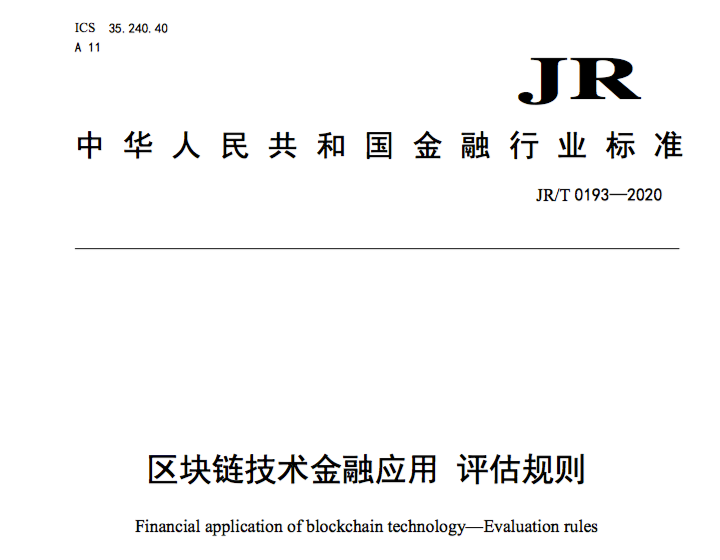 ICS 35.240.40
A 11

JR

中华人民共和国金融行业标准

JR/T 0193—2020

区块链技术金融应用 评估规则

Financial application of blockchain technology—Evaluation rules